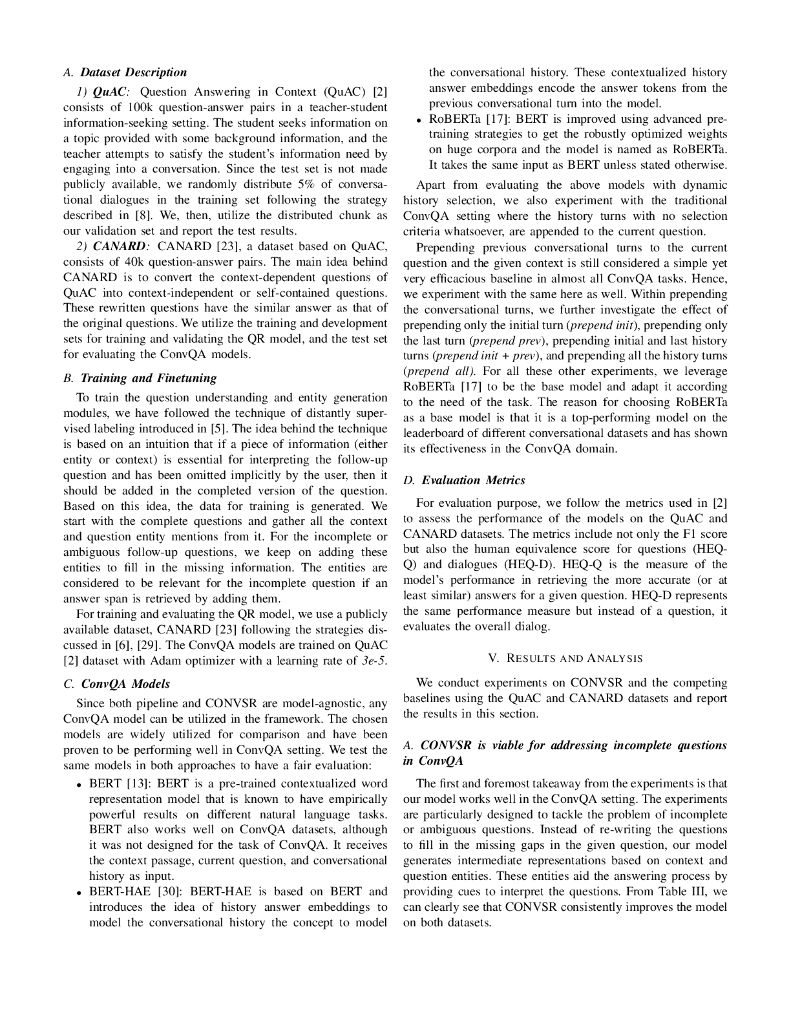 A. Dataset Description

1) QuAC: Question Answering in Context (QuAC) [2] consists of 100k question-answer pairs in a teacher-student information-seeking setting. The student seeks information on a topic provided with some background information, and the teacher attempts to satisfy the student's information need by engaging into a conversation. Since the test set is not made publicly available, we randomly distribute 5% of conversational dialogues in the training set following the strategy described in [8]. We, then, utilize the distributed chunk as our validation set and report the test results.

2) CANARD: CANARD [23], a dataset based on QuAC, consists of 40k question-answer pairs. The main idea behind CANARD is to convert the context-dependent questions of QuAC into context-independent or self-contained questions. These rewritten questions have the similar answer as that of the original questions. We utilize the training and development sets for training and validating the QR model, and the test set for evaluating the ConvQA models.

B. Training and Finetuning

To train the question understanding and entity generation modules, we have followed the technique of distantly supervised labeling introduced in [5]. The idea behind the technique is based on an intuition that if a piece of information (either entity or context) is essential for interpreting the follow-up question and has been omitted implicitly by the user, then it should be added in the completed version of the question. Based on this idea, the data for training is generated. We start with the complete questions and gather all the context and question entity mentions from it. For the incomplete or ambiguous follow-up questions, we keep on adding these entities to fill in the missing information. The entities are considered to be relevant for the incomplete question if an answer span is retrieved by adding them.

For training and evaluating the QR model, we use a publicly available dataset, CANARD [23] following the strategies discussed in [6], [29]. The ConvQA models are trained on QuAC [2] dataset with Adam optimizer with a learning rate of 3e-5.

C. ConvQA Models

Since both pipeline and CONVSR are model-agnostic, any ConvQA model can be utilized in the framework. The chosen models are widely utilized for comparison and have been proven to be performing well in ConvQA setting. We test the same models in both approaches to have a fair evaluation:

• BERT [13]: BERT is a pre-trained contextualized word representation model that is known to have empirically powerful results on different natural language tasks. BERT also works well on ConvQA datasets, although it was not designed for the task of ConvQA. It receives the context passage, current question, and conversational history as input.

• BERT-HAE [30]: BERT-HAE is based on BERT and introduces the idea of history answer embeddings to model the conversational history the concept to model the conversational history. These contextualized history answer embeddings encode the answer tokens from the previous conversational turn into the model.

• RoBERTa [17]: BERT is improved using advanced pre-training strategies to get the robustly optimized weights on huge corpora and the model is named as RoBERTa. It takes the same input as BERT unless stated otherwise.

Apart from evaluating the above models with dynamic history selection, we also experiment with the traditional ConvQA setting where the history turns with no selection criteria whatsoever, are appended to the current question.

Prepending previous conversational turns to the current question and the given context is still considered a simple yet very efficacious baseline in almost all ConvQA tasks. Hence, we experiment with the same here as well. Within prepending the conversational turns, we further investigate the effect of prepending only the initial turn (prepend init), prepending only the last turn (prepend prev), prepending initial and last history turns (prepend init + prev), and prepending all the history turns (prepend all). For all these other experiments, we leverage RoBERTa [17] to be the base model and adapt it according to the need of the task. The reason for choosing RoBERTa as a base model is that it is a top-performing model on the leaderboard of different conversational datasets and has shown its effectiveness in the ConvQA domain.

D. Evaluation Metrics

For evaluation purpose, we follow the metrics used in [2] to assess the performance of the models on the QuAC and CANARD datasets. The metrics include not only the F1 score but also the human equivalence score for questions (HEQ-Q) and dialogues (HEQ-D). HEQ-Q is the measure of the model's performance in retrieving the more accurate (or at least similar) answers for a given question. HEQ-D represents the same performance measure but instead of a question, it evaluates the overall dialog.

V. RESULTS AND ANALYSIS

We conduct experiments on CONVSR and the competing baselines using the QuAC and CANARD datasets and report the results in this section.

A. CONVSR is viable for addressing incomplete questions in ConvQA

The first and foremost takeaway from the experiments is that our model works well in the ConvQA setting. The experiments are particularly designed to tackle the problem of incomplete or ambiguous questions. Instead of re-writing the questions to fill in the missing gaps in the given question, our model generates intermediate representations based on context and question entities. These entities aid the answering process by providing cues to interpret the questions. From Table III, we can clearly see that CONVSR consistently improves the model on both datasets.